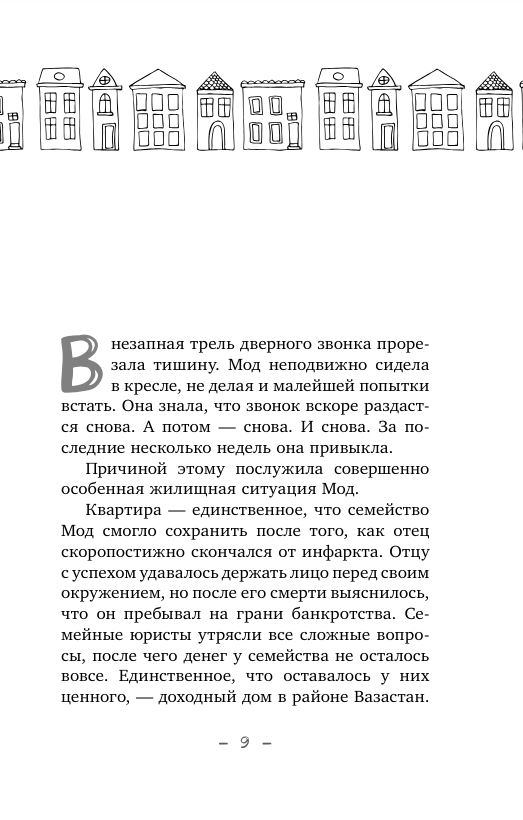 Внезапная трель дверного звонка прорезала тишину. Мод неподвижно сидела в кресле, не делая и малейшей попытки встать. Она знала, что звонок вскоре раздастся снова. А потом — снова. И снова. За последние несколько недель она привыкла.

Причиной этому послужила совершенно особенная жилищная ситуация Мод.

Квартира — единственное, что семейство Мод смогло сохранить после того, как отец скоропостижно скончался от инфаркта. Отцу с успехом удавалось держать лицо перед своим окружением, но после его смерти выяснилось, что он пребывал на грани банкротства. Семейные юристы утрясли все сложные вопросы, после чего денег у семейства не осталось вовсе. Единственное, что оставалось у них ценного, — доходный дом в районе Вазастан.

– 9 –